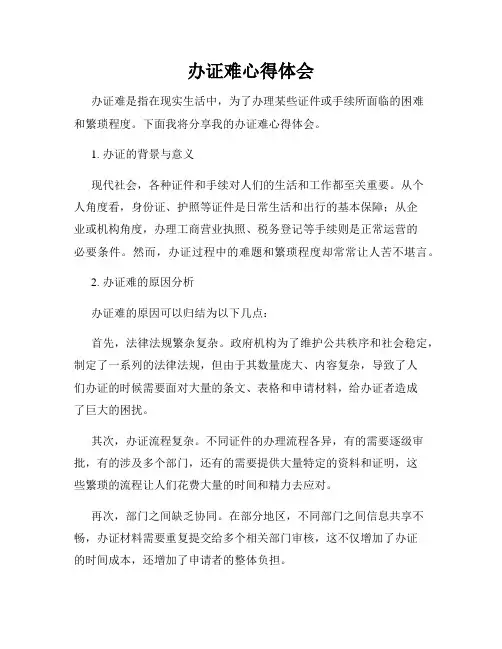 办证难心得体会

办证难是指在现实生活中，为了办理某些证件或手续所面临的困难和繁琐程度。下面我将分享我的办证难心得体会。

1. 办证的背景与意义

现代社会，各种证件和手续对人们的生活和工作都至关重要。从个人角度看，身份证、护照等证件是日常生活和出行的基本保障；从企业或机构角度，办理工商营业执照、税务登记等手续则是正常运营的必要条件。然而，办证过程中的难题和繁琐程度却常常让人苦不堪言。

2. 办证难的原因分析

办证难的原因可以归结为以下几点：

首先，法律法规繁杂复杂。政府机构为了维护公共秩序和社会稳定，制定了一系列的法律法规，但由于其数量庞大、内容复杂，导致了人们办证的时候需要面对大量的条文、表格和申请材料，给办证者造成了巨大的困扰。

其次，办证流程复杂。不同证件的办理流程各异，有的需要逐级审批，有的涉及多个部门，还有的需要提供大量特定的资料和证明，这些繁琐的流程让人们花费大量的时间和精力去应对。

再次，部门之间缺乏协同。在部分地区，不同部门之间信息共享不畅，办证材料需要重复提交给多个相关部门审核，这不仅增加了办证的时间成本，还增加了申请者的整体负担。